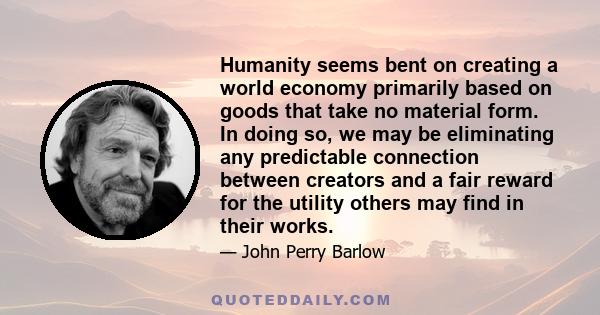 Humanity seems bent on creating a world economy primarily based on goods that take no material form. In doing so, we may be eliminating any predictable connection between creators and a fair reward for the utility others may find in their works.

— John Perry Barlow

QUOTEDDAILY.COM